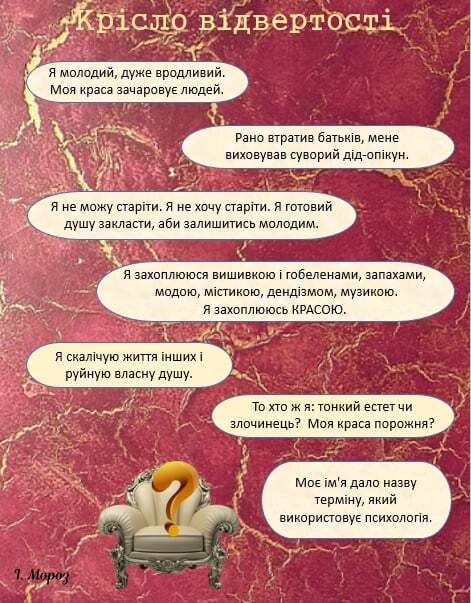 Крісло відвертості

Я молодий, дуже вродливий. Моя краса зачаровує людей.

Рано втратив батьків, мене виховував суворий дід-опікун.

Я не можу старіти. Я не хочу старіти. Я готовий душу закласти, аби залишитись молодим.

Я захоплююся вишивкою і гобеленами, запахами, модою, містикою, дендізмом, музикою. Я захоплююсь КРАСОЮ.

Я скалічую життя інших і руйную власну душу.

То хто ж я: тонкий естет чи злочинець? Моя краса порожня?

Моє ім'я дало назву терміну, який використовує психологія.

І. Мороз